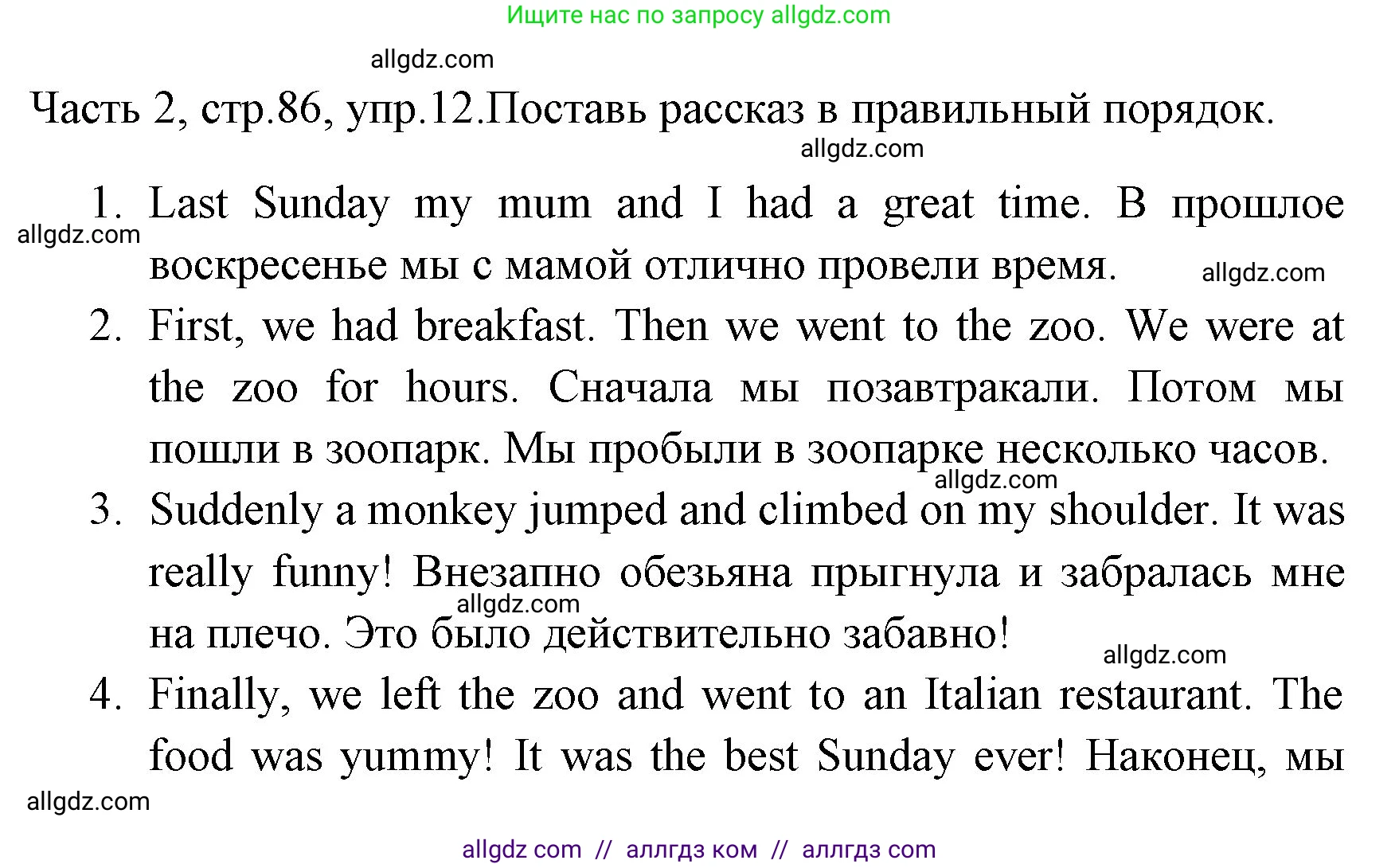 Ищите нас по запросу allgdz.com

allgdz.com

Часть 2, стр.86, упр.12.Поставь рассказ в правильный порядок.

allgdz.com

1. Last Sunday my mum and I had a great time. В прошлое воскресенье мы с мамой отлично провели время.

allgdz.com

allgdz.com

2. First, we had breakfast. Then we went to the zoo. We were at the zoo for hours. Сначала мы позавтракали. Потом мы пошли в зоопарк. Мы пробыли в зоопарке несколько часов.

allgdz.com

3. Suddenly a monkey jumped and climbed on my shoulder. It was really funny! Внезапно обезьяна прыгнула и забралась мне на плечо. Это было действительно забавно!

allgdz.com

allgdz.com

4. Finally, we left the zoo and went to an Italian restaurant. The food was yummy! It was the best Sunday ever! Наконец, мы

allgdz.com

allgdz com // аллгдз ком // аллгдз com